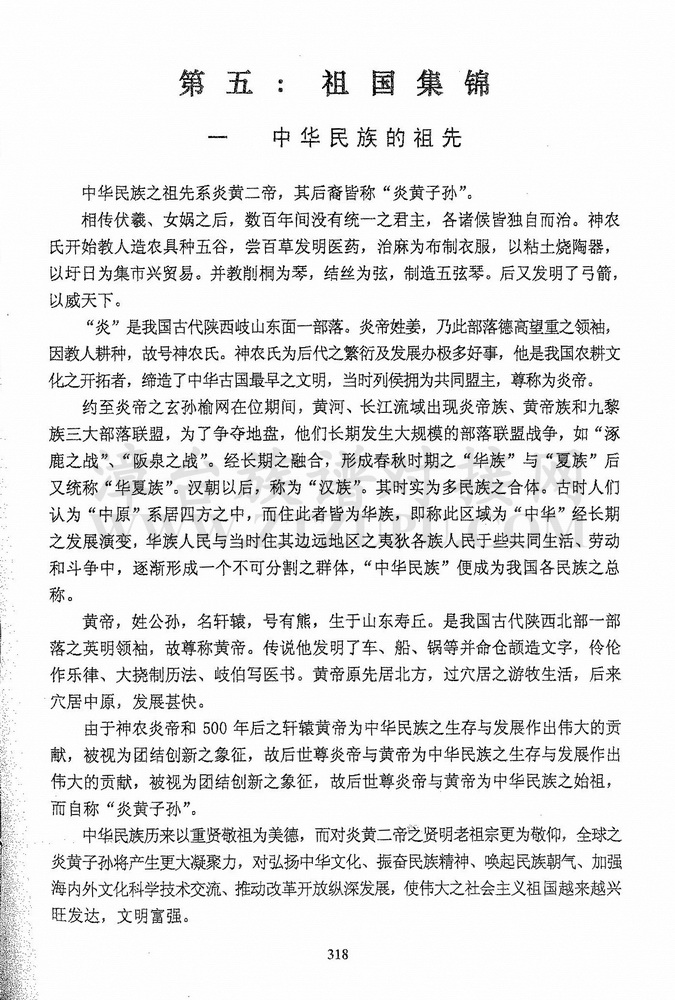 第五：祖国集锦

一　中华民族的祖先

中华民族之祖先系炎黄二帝，其后裔皆称“炎黄子孙”。

相传伏羲、女娲之后，数百年间没有统一之君主，各诸侯皆独自而治。神农氏开始教人造农具种五谷，尝百草发明医药，治麻为布制衣服，以粘土烧陶器，以圩日为集市兴贸易。并教削桐为琴，结丝为弦，制造五弦琴。后又发明了弓箭，以威天下。

“炎”是我国古代陕西岐山东面一部落。炎帝姓姜，乃此部落德高望重之领袖，因教人耕种，故号神农氏。神农氏为后代之繁衍及发展办极多好事，他是我国农耕文化之开拓者，缔造了中华古国最早之文明，当时列侯拥为共同盟主，尊称为炎帝。

约至炎帝之玄孙榆网在位期间，黄河、长江流域出现炎帝族、黄帝族和九黎族三大部落联盟，为了争夺地盘，他们长期发生大规模的部落联盟战争，如“涿鹿之战”、“阪泉之战”。经长期之融合，形成春秋时期之“华族”与“夏族”后又统称“华夏族”。汉朝以后，称为“汉族”。其时实为多民族之合体。古时人们认为“中原”系居四方之中，而住此者皆为华族，即称此区域为“中华”经长期之发展演变，华族人民与当时住其边远地区之夷狄各族人民于些共同生活、劳动和斗争中，逐渐形成一个不可分割之群体，“中华民族”便成为我国各民族之总称。

黄帝，姓公孙，名轩辕，号有熊，生于山东寿丘。是我国古代陕西北部一部落之英明领袖，故尊称黄帝。传说他发明了车、船、锅等并命仓颉造文字，伶伦作乐律、大挠制历法、岐伯写医书。黄帝原先居北方，过穴居之游牧生活，后来穴居中原，发展甚快。

由于神农炎帝和 500 年后之轩辕黄帝为中华民族之生存与发展作出伟大的贡献，被视为团结创新之象征，故后世尊炎帝与黄帝为中华民族之生存与发展作出伟大的贡献，被视为团结创新之象征，故后世尊炎帝与黄帝为中华民族之始祖，而自称“炎黄子孙”。

中华民族历来以重贤敬祖为美德，而对炎黄二帝之贤明老祖宗更为敬仰，全球之炎黄子孙将产生更大凝聚力，对弘扬中华文化、振奋民族精神、唤起民族朝气、加强海内外文化科学技术交流、推动改革开放纵深发展，使伟大之社会主义祖国越来越兴旺发达，文明富强。

318